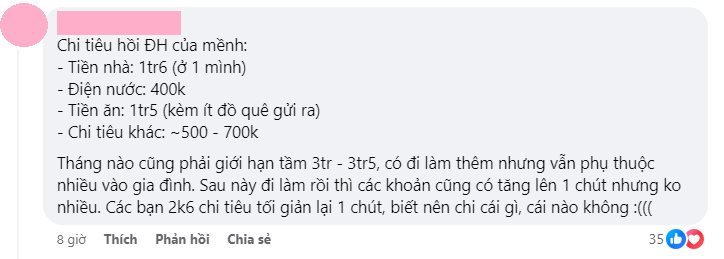 Chi tiêu hồi ĐH của mềnh:
- Tiền nhà: 1tr6 (ở 1 mình)
- Điện nước: 400k
- Tiền ăn: 1tr5 (kèm ít đồ quê gửi ra)
- Chi tiêu khác: ~500 - 700k

Tháng nào cũng phải giới hạn tầm 3tr - 3tr5, có đi làm thêm nhưng vẫn phụ thuộc nhiều vào gia đình. Sau này đi làm rồi thì các khoản cũng có tăng lên 1 chút nhưng ko nhiều. Các bạn 2k6 chi tiêu tối giản lại 1 chút, biết nên chi cái gì, cái nào không :(((

8 giờ Thích Phản hồi Chia sẻ 35